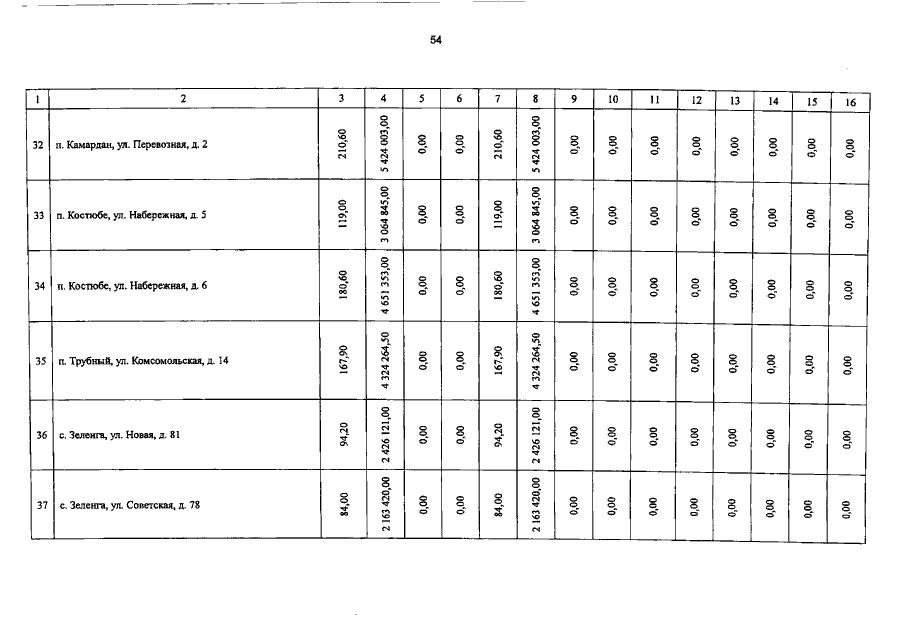 54

| 1 | 2 | 3 | 4 | 5 | 6 | 7 | 8 | 9 | 10 | 11 | 12 | 13 | 14 | 15 | 16 |
|---|---|---|---|---|---|---|---|---|---|---|---|---|---|---|---|
| 32 | п. Камардан, ул. Перевозная, д. 2 | 210,60 | 5 424 003,00 | 0,00 | 0,00 | 210,60 | 5 424 003,00 | 0,00 | 0,00 | 0,00 | 0,00 | 0,00 | 0,00 | 0,00 | 0,00 |
| 33 | п. Костюбе, ул. Набережная, д. 5 | 119,00 | 3 064 845,00 | 0,00 | 0,00 | 119,00 | 3 064 845,00 | 0,00 | 0,00 | 0,00 | 0,00 | 0,00 | 0,00 | 0,00 | 0,00 |
| 34 | п. Костюбе, ул. Набережная, д. 6 | 180,60 | 4 651 353,00 | 0,00 | 0,00 | 180,60 | 4 651 353,00 | 0,00 | 0,00 | 0,00 | 0,00 | 0,00 | 0,00 | 0,00 | 0,00 |
| 35 | п. Трубный, ул. Комсомольская, д. 14 | 167,90 | 4 324 264,50 | 0,00 | 0,00 | 167,90 | 4 324 264,50 | 0,00 | 0,00 | 0,00 | 0,00 | 0,00 | 0,00 | 0,00 | 0,00 |
| 36 | с. Зеленга, ул. Новая, д. 81 | 94,20 | 2 426 121,00 | 0,00 | 0,00 | 94,20 | 2 426 121,00 | 0,00 | 0,00 | 0,00 | 0,00 | 0,00 | 0,00 | 0,00 | 0,00 |
| 37 | с. Зеленга, ул. Советская, д. 78 | 84,00 | 2 163 420,00 | 0,00 | 0,00 | 84,00 | 2 163 420,00 | 0,00 | 0,00 | 0,00 | 0,00 | 0,00 | 0,00 | 0,00 | 0,00 |